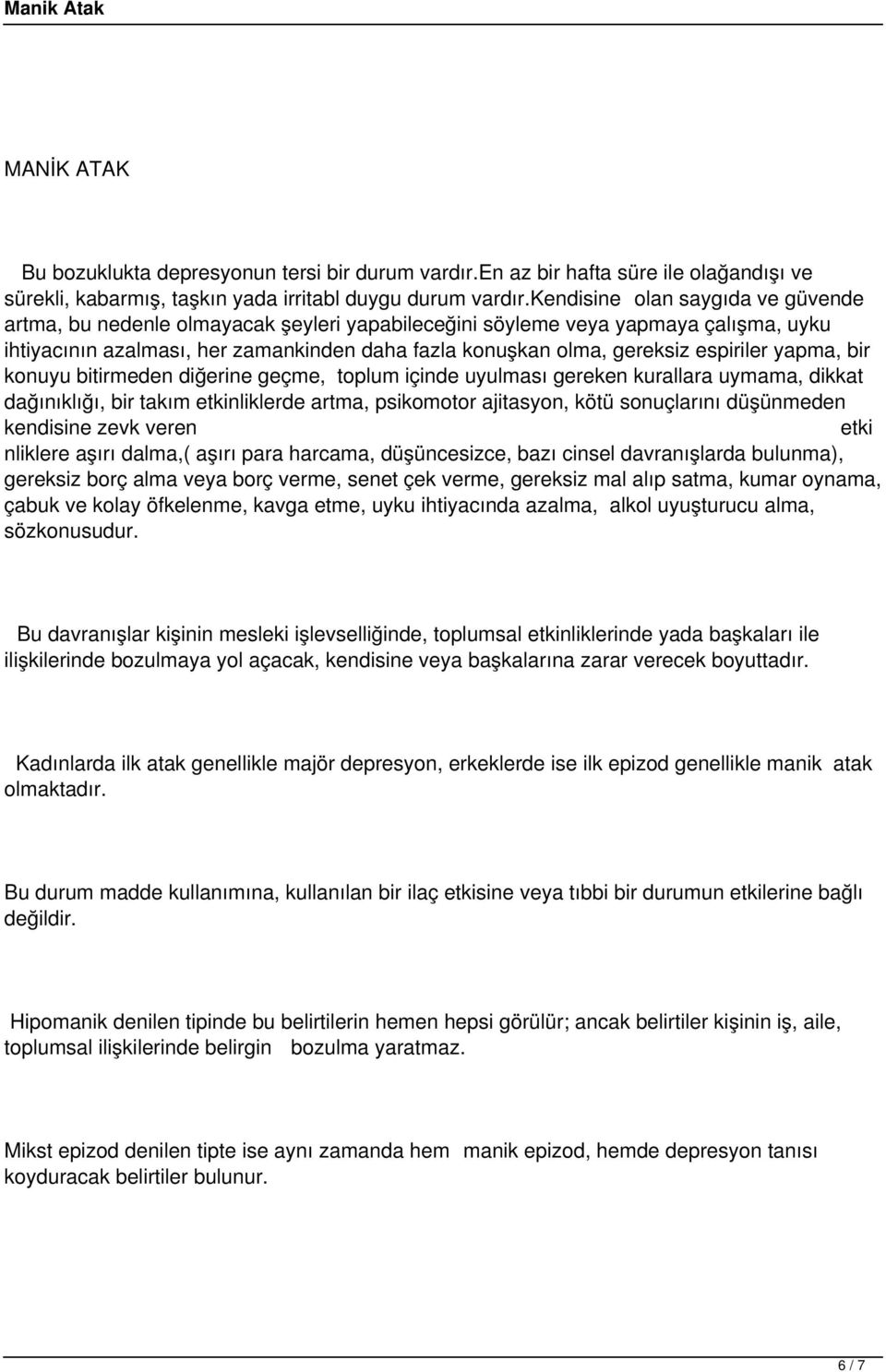 Manik Atak

MANİK ATAK

Bu bozuklukta depresyonun tersi bir durum vardır.En az bir hafta süre ile olağandışı ve sürekli, kabarmış, taşkın yada irritabl duygu durum vardır.kendisine olan saygıda ve güvende artma, bu nedenle olmayacak şeyleri yapabileceğini söyleme veya yapmaya çalışma, uyku ihtiyacının azalması, her zamankinden daha fazla konuşkan olma, gereksiz espiriler yapma, bir konuyu bitirmeden diğerine geçme, toplum içinde uyulması gereken kurallara uymama, dikkat dağınıklığı, bir takım etkinliklerde artma, psikomotor ajitasyon, kötü sonuçlarını düşünmeden kendisine zevk veren etki nliklere aşırı dalma,( aşırı para harcama, düşüncesizce, bazı cinsel davranışlarda bulunma), gereksiz borç alma veya borç verme, senet çek verme, gereksiz mal alıp satma, kumar oynama, çabuk ve kolay öfkelenme, kavga etme, uyku ihtiyacında azalma, alkol uyuşturucu alma, sözkonusudur.

Bu davranışlar kişinin mesleki işlevselliğinde, toplumsal etkinliklerinde yada başkaları ile ilişkilerinde bozulmaya yol açacak, kendisine veya başkalarına zarar verecek boyuttadır.

Kadınlarda ilk atak genellikle majör depresyon, erkeklerde ise ilk epizod genellikle manik atak olmaktadır.

Bu durum madde kullanımına, kullanılan bir ilaç etkisine veya tıbbi bir durumun etkilerine bağlı değildir.

Hipomanik denilen tipinde bu belirtilerin hemen hepsi görülür; ancak belirtiler kişinin iş, aile, toplumsal ilişkilerinde belirgin bozulma yaratmaz.

Mikst epizod denilen tipte ise aynı zamanda hem manik epizod, hemde depresyon tanısı koyduracak belirtiler bulunur.

6 / 7